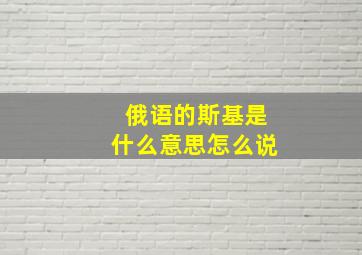 俄语的斯基是
什么意思怎么说